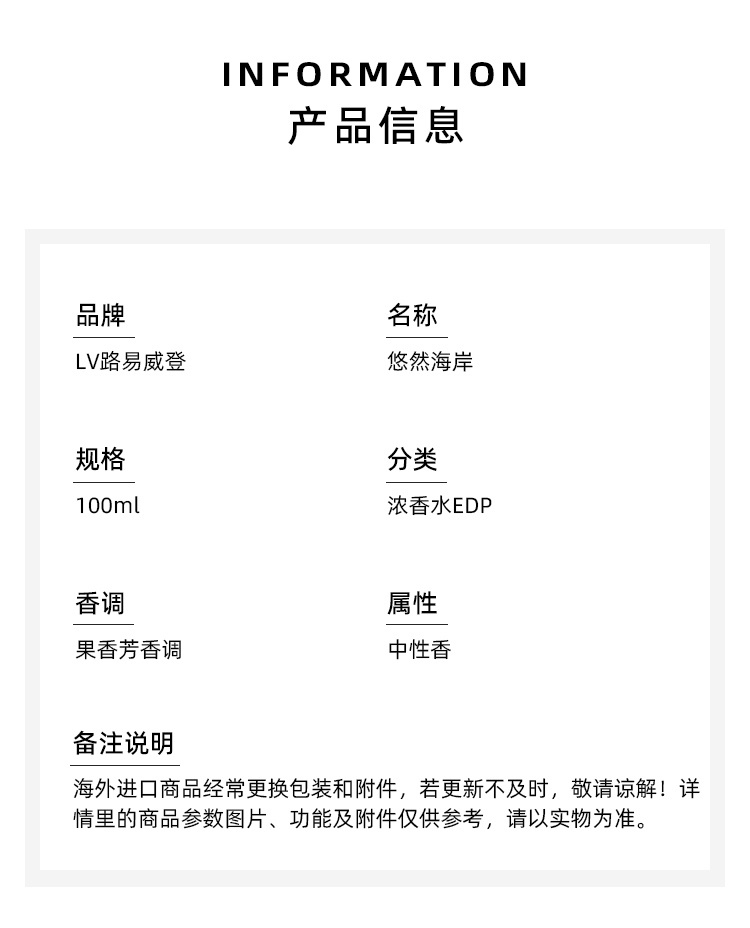 INFORMATION
产品信息

品牌
LV路易威登

名称
悠然海岸

规格
100ml

分类
浓香水EDP

香调
果香芳香调

属性
中性香

备注说明
海外进口商品经常更换包装和附件，若更新不及时，敬请谅解！详情里的商品参数图片、功能及附件仅供参考，请以实物为准。